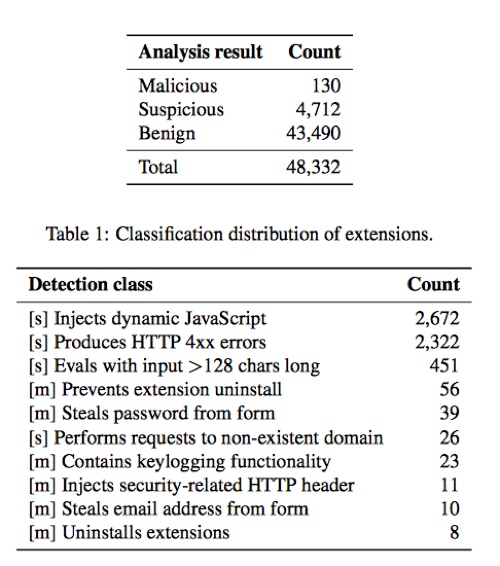 | Analysis result | Count |
|---|---|
| Malicious | 130 |
| Suspicious | 4,712 |
| Benign | 43,490 |
| Total | 48,332 |

Table 1: Classification distribution of extensions.

| Detection class | Count |
|---|---|
| [s] Injects dynamic JavaScript | 2,672 |
| [s] Produces HTTP 4xx errors | 2,322 |
| [s] Evals with input >128 chars long | 451 |
| [m] Prevents extension uninstall | 56 |
| [m] Steals password from form | 39 |
| [s] Performs requests to non-existent domain | 26 |
| [m] Contains keylogging functionality | 23 |
| [m] Injects security-related HTTP header | 11 |
| [m] Steals email address from form | 10 |
| [m] Uninstalls extensions | 8 |